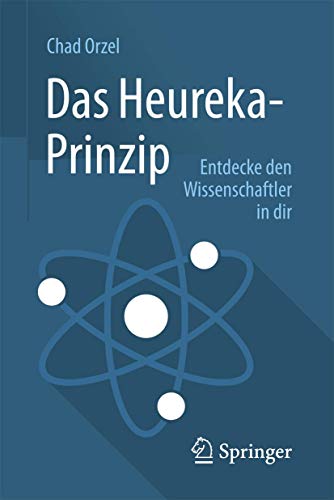 Chad Orzel

Das Heureka-Prinzip

Entdecke den Wissenschaftler in dir

Springer